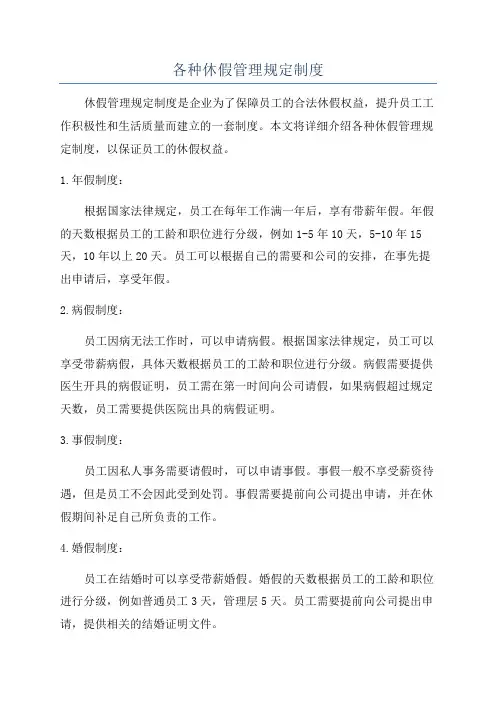 各种休假管理规定制度

休假管理规定制度是企业为了保障员工的合法休假权益，提升员工工作积极性和生活质量而建立的一套制度。本文将详细介绍各种休假管理规定制度，以保证员工的休假权益。

1.年假制度：

根据国家法律规定，员工在每年工作满一年后，享有带薪年假。年假的天数根据员工的工龄和职位进行分级，例如1-5年10天，5-10年15天，10年以上20天。员工可以根据自己的需要和公司的安排，在事先提出申请后，享受年假。

2.病假制度：

员工因病无法工作时，可以申请病假。根据国家法律规定，员工可以享受带薪病假，具体天数根据员工的工龄和职位进行分级。病假需要提供医生开具的病假证明，员工需在第一时间向公司请假，如果病假超过规定天数，员工需要提供医院出具的病假证明。

3.事假制度：

员工因私人事务需要请假时，可以申请事假。事假一般不享受薪资待遇，但是员工不会因此受到处罚。事假需要提前向公司提出申请，并在休假期间补足自己所负责的工作。

4.婚假制度：

员工在结婚时可以享受带薪婚假。婚假的天数根据员工的工龄和职位进行分级，例如普通员工3天，管理层5天。员工需要提前向公司提出申请，提供相关的结婚证明文件。